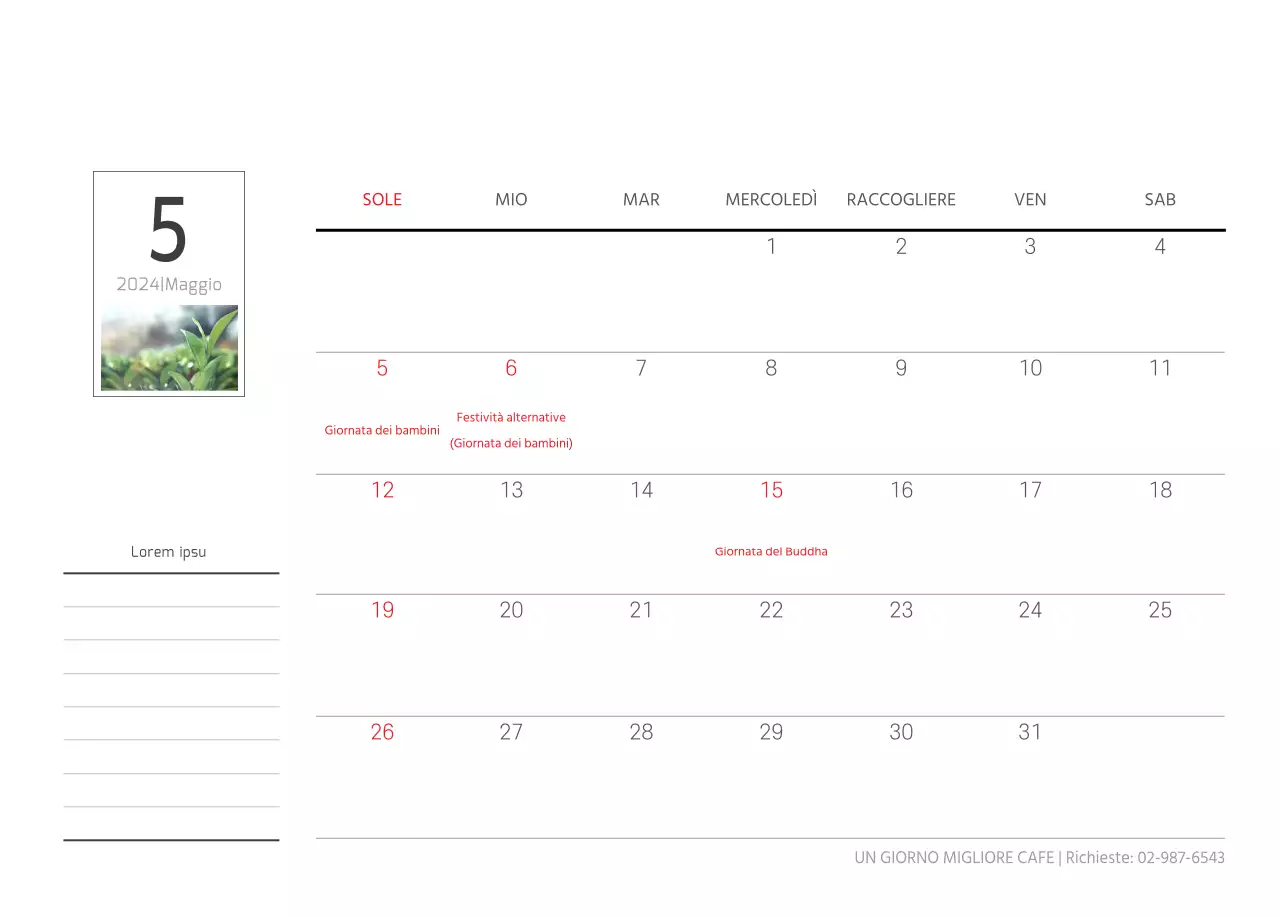 5
2024|Maggio

Lorem ipsu

| SOLE | MIO | MAR | MERCOLEDÌ | RACCOGLIERE | VEN | SAB |
|---|---|---|---|---|---|---|
| | | | 1 | 2 | 3 | 4 |
| 5 Giornata dei bambini | 6 Festività alternative (Giornata dei bambini) | 7 | 8 | 9 | 10 | 11 |
| 12 | 13 | 14 | 15 Giornata del Buddha | 16 | 17 | 18 |
| 19 | 20 | 21 | 22 | 23 | 24 | 25 |
| 26 | 27 | 28 | 29 | 30 | 31 | |

UN GIORNO MIGLIORE CAFE | Richieste: 02-987-6543